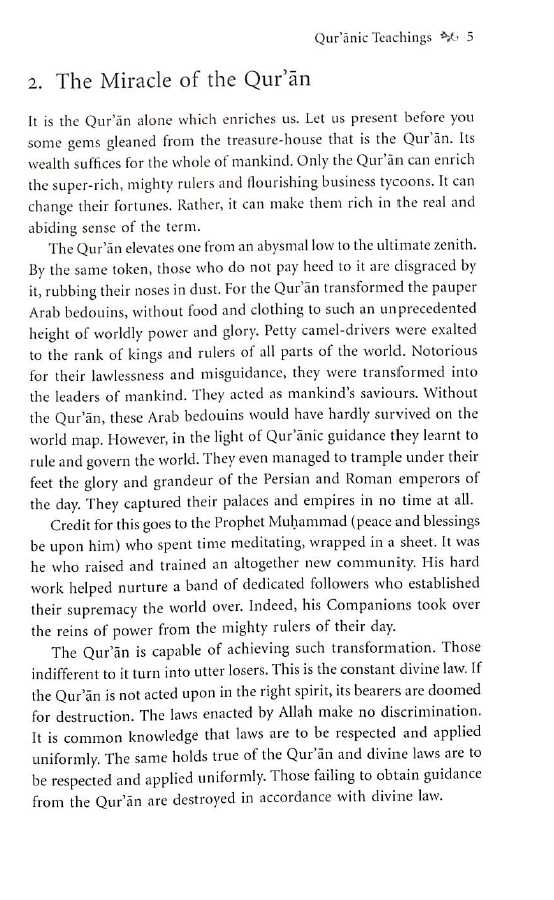 Qur'ānic Teachings 5

2. The Miracle of the Qur'ān

It is the Qur'ān alone which enriches us. Let us present before you some gems gleaned from the treasure-house that is the Qur'ān. Its wealth suffices for the whole of mankind. Only the Qur'ān can enrich the super-rich, mighty rulers and flourishing business tycoons. It can change their fortunes. Rather, it can make them rich in the real and abiding sense of the term.

The Qur'ān elevates one from an abysmal low to the ultimate zenith. By the same token, those who do not pay heed to it are disgraced by it, rubbing their noses in dust. For the Qur'ān transformed the pauper Arab bedouins, without food and clothing to such an unprecedented height of worldly power and glory. Petty camel-drivers were exalted to the rank of kings and rulers of all parts of the world. Notorious for their lawlessness and misguidance, they were transformed into the leaders of mankind. They acted as mankind's saviours. Without the Qur'ān, these Arab bedouins would have hardly survived on the world map. However, in the light of Qur'ānic guidance they learnt to rule and govern the world. They even managed to trample under their feet the glory and grandeur of the Persian and Roman emperors of the day. They captured their palaces and empires in no time at all.

Credit for this goes to the Prophet Muḥammad (peace and blessings be upon him) who spent time meditating, wrapped in a sheet. It was he who raised and trained an altogether new community. His hard work helped nurture a band of dedicated followers who established their supremacy the world over. Indeed, his Companions took over the reins of power from the mighty rulers of their day.

The Qur'ān is capable of achieving such transformation. Those indifferent to it turn into utter losers. This is the constant divine law. If the Qur'ān is not acted upon in the right spirit, its bearers are doomed for destruction. The laws enacted by Allah make no discrimination. It is common knowledge that laws are to be respected and applied uniformly. The same holds true of the Qur'ān and divine laws are to be respected and applied uniformly. Those failing to obtain guidance from the Qur'ān are destroyed in accordance with divine law.